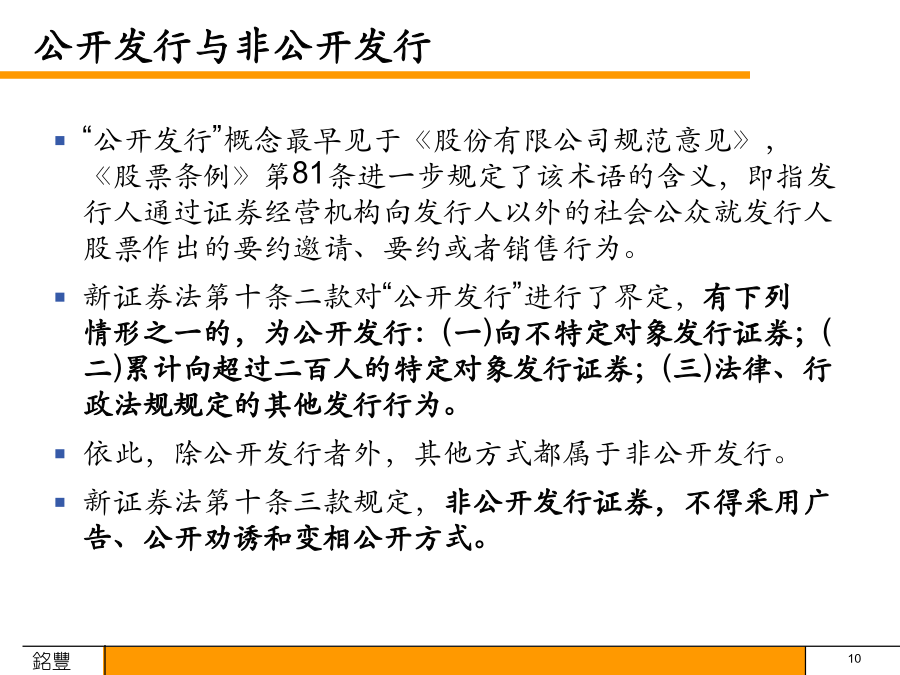 公开发行与非公开发行

▪ “公开发行”概念最早见于《股份有限公司规范意见》，《股票条例》第81条进一步规定了该术语的含义，即指发行人通过证券经营机构向发行人以外的社会公众就发行人股票作出的要约邀请、要约或者销售行为。

▪ 新证券法第十条二款对“公开发行”进行了界定，有下列情形之一的，为公开发行：(一)向不特定对象发行证券；(二)累计向超过二百人的特定对象发行证券；(三)法律、行政法规规定的其他发行行为。

▪ 依此，除公开发行者外，其他方式都属于非公开发行。

▪ 新证券法第十条三款规定，非公开发行证券，不得采用广告、公开劝诱和变相公开方式。

銘豐

10